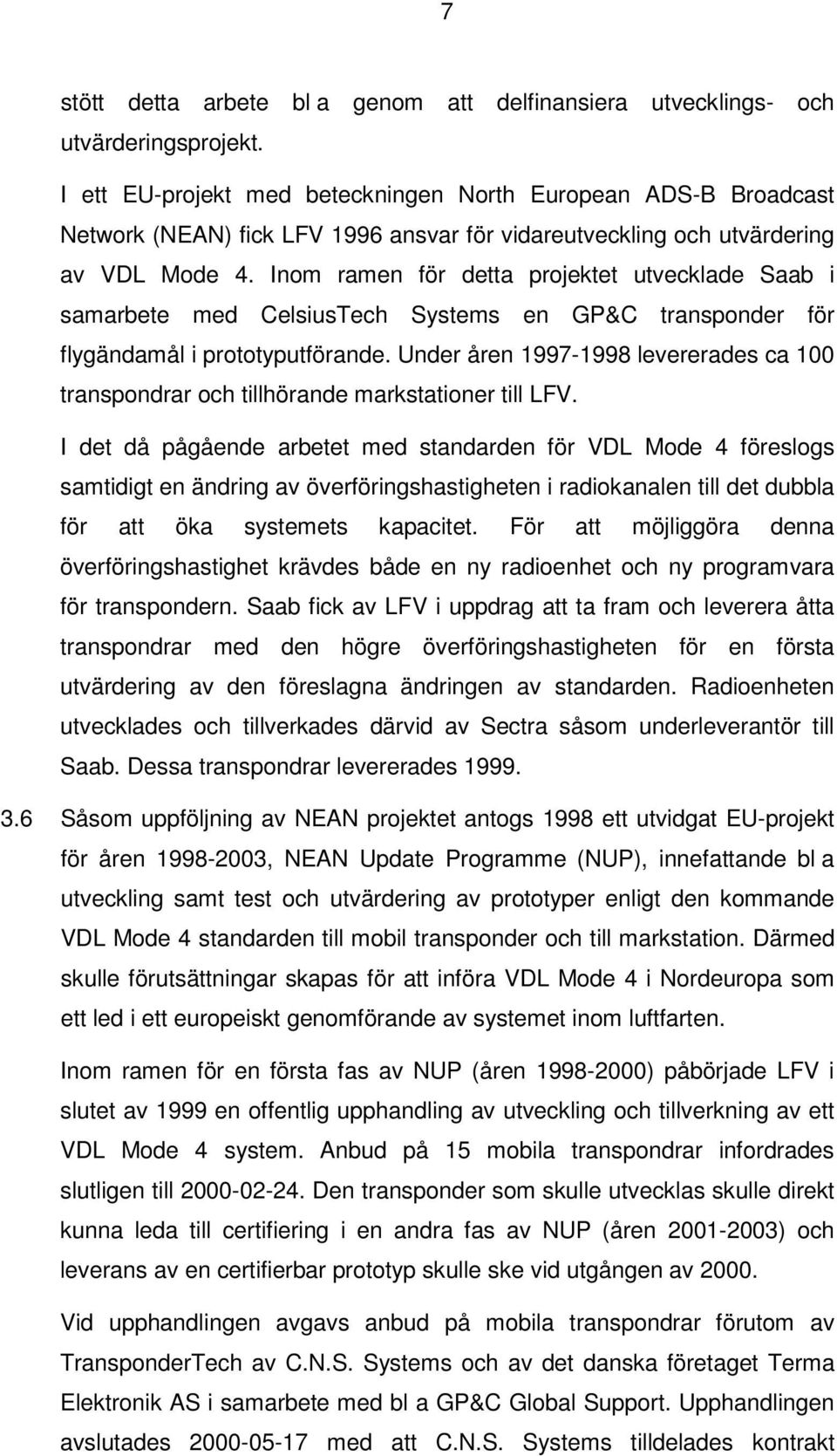 7

stött detta arbete bl a genom att delfinansiera utvecklings- och utvärderingsprojekt.

I ett EU-projekt med beteckningen North European ADS-B Broadcast Network (NEAN) fick LFV 1996 ansvar för vidareutveckling och utvärdering av VDL Mode 4. Inom ramen för detta projektet utvecklade Saab i samarbete med CelsiusTech Systems en GP&C transponder för flygändamål i prototyputförande. Under åren 1997-1998 levererades ca 100 transpondrar och tillhörande markstationer till LFV.

I det då pågående arbetet med standarden för VDL Mode 4 föreslogs samtidigt en ändring av överföringshastigheten i radiokanalen till det dubbla för att öka systemets kapacitet. För att möjliggöra denna överföringshastighet krävdes både en ny radioenhet och ny programvara för transpondern. Saab fick av LFV i uppdrag att ta fram och leverera åtta transpondrar med den högre överföringshastigheten för en första utvärdering av den föreslagna ändringen av standarden. Radioenheten utvecklades och tillverkades därvid av Sectra såsom underleverantör till Saab. Dessa transpondrar levererades 1999.

3.6 Såsom uppföljning av NEAN projektet antogs 1998 ett utvidgat EU-projekt för åren 1998-2003, NEAN Update Programme (NUP), innefattande bl a utveckling samt test och utvärdering av prototyper enligt den kommande VDL Mode 4 standarden till mobil transponder och till markstation. Därmed skulle förutsättningar skapas för att införa VDL Mode 4 i Nordeuropa som ett led i ett europeiskt genomförande av systemet inom luftfarten.

Inom ramen för en första fas av NUP (åren 1998-2000) påbörjade LFV i slutet av 1999 en offentlig upphandling av utveckling och tillverkning av ett VDL Mode 4 system. Anbud på 15 mobila transpondrar infordrades slutligen till 2000-02-24. Den transponder som skulle utvecklas skulle direkt kunna leda till certifiering i en andra fas av NUP (åren 2001-2003) och leverans av en certifierbar prototyp skulle ske vid utgången av 2000.

Vid upphandlingen avgavs anbud på mobila transpondrar förutom av TransponderTech av C.N.S. Systems och av det danska företaget Terma Elektronik AS i samarbete med bl a GP&C Global Support. Upphandlingen avslutades 2000-05-17 med att C.N.S. Systems tilldelades kontrakt